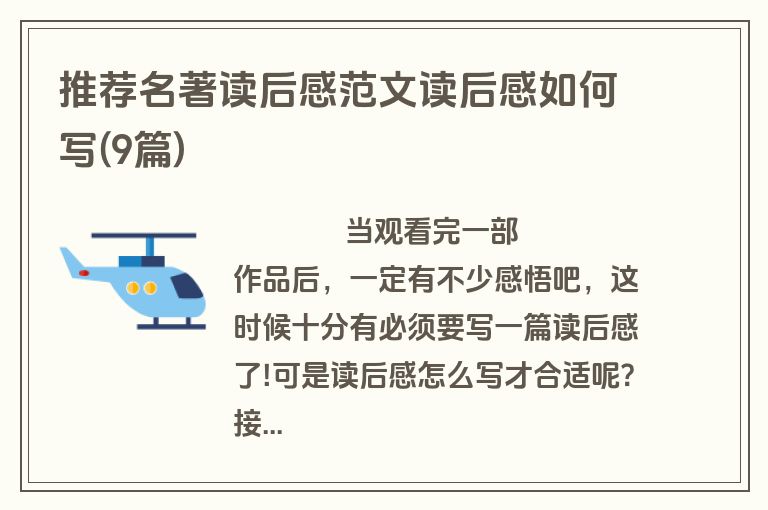 推荐名著读后感范文读后感如何写(9篇)

当观看完一部作品后，一定有不少感悟吧，这时候十分有必须要写一篇读后感了!可是读后感怎么写才合适呢?接...